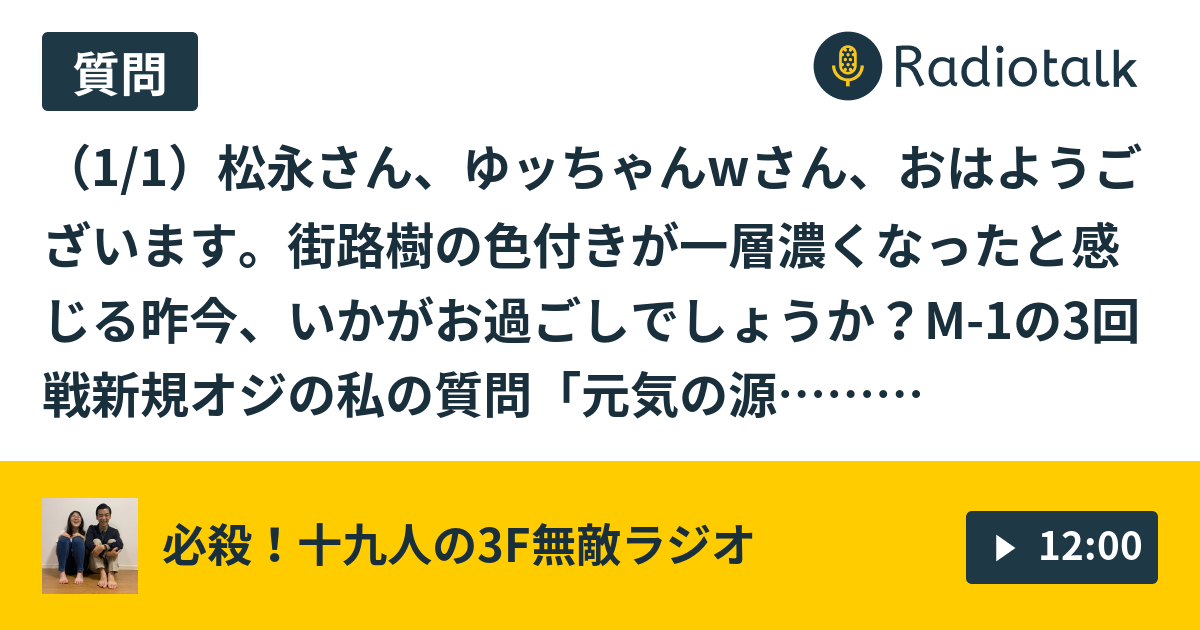 質問

Radiotalk

（1/1）松永さん、ゆッちゃんwさん、おはようございます。街路樹の色付きが一層濃くなったと感じる昨今、いかがお過ごしでしょうか？M-1の3回戦新規オジの私の質問「元気の源………

必殺！十九人の3F無敵ラジオ

12:00